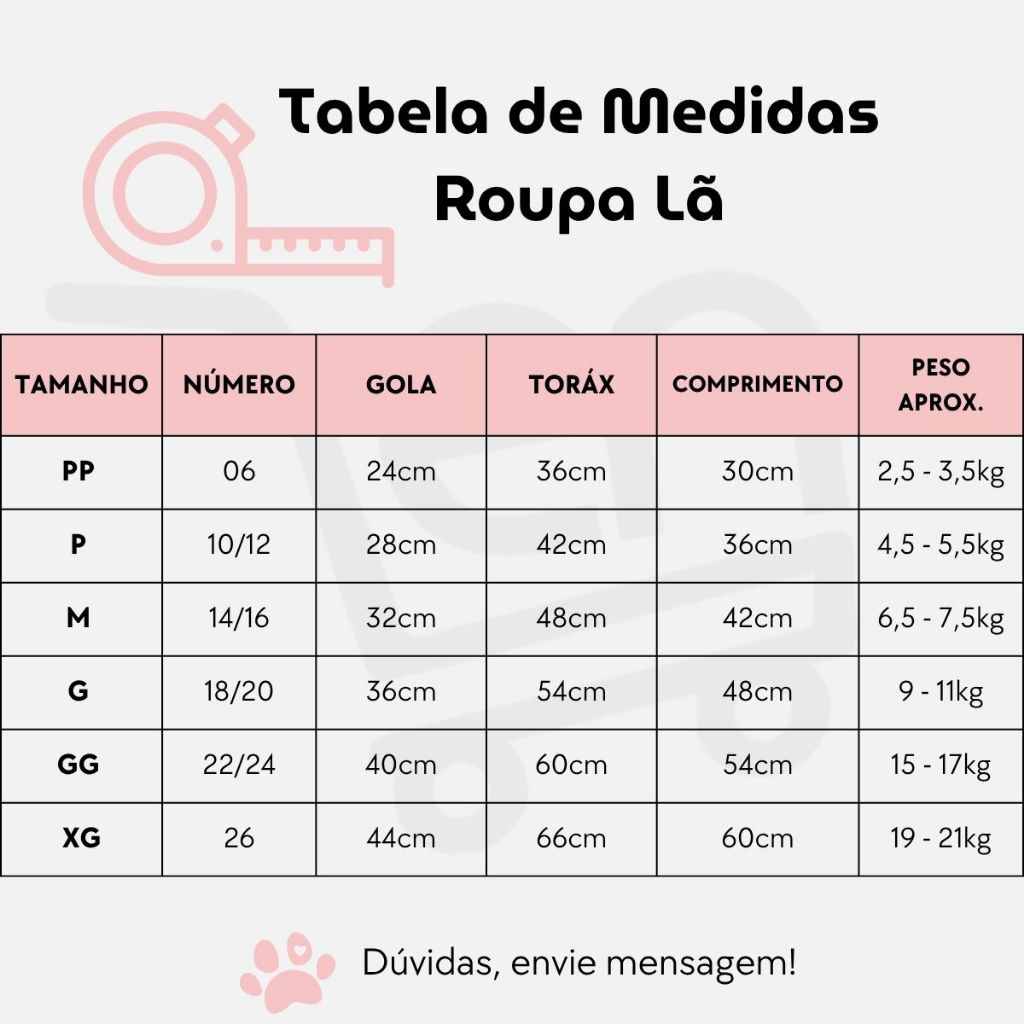 Tabela de Medidas
Roupa Lã

| TAMANHO | NÚMERO | GOLA | TORÁX | COMPRIMENTO | PESO APROX. |
|---|---|---|---|---|---|
| PP | 06 | 24cm | 36cm | 30cm | 2,5 - 3,5kg |
| P | 10/12 | 28cm | 42cm | 36cm | 4,5 - 5,5kg |
| M | 14/16 | 32cm | 48cm | 42cm | 6,5 - 7,5kg |
| G | 18/20 | 36cm | 54cm | 48cm | 9 - 11kg |
| GG | 22/24 | 40cm | 60cm | 54cm | 15 - 17kg |
| XG | 26 | 44cm | 66cm | 60cm | 19 - 21kg |

Dúvidas, envie mensagem!